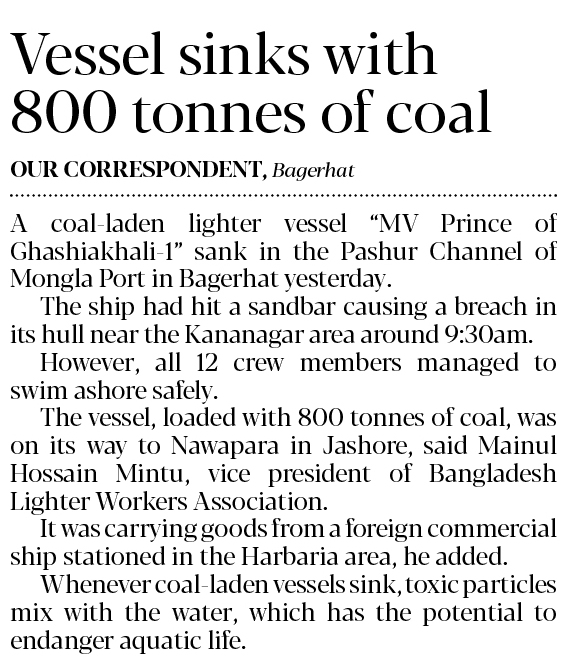 Vessel sinks with 800 tonnes of coal

OUR CORRESPONDENT, Bagerhat

A coal-laden lighter vessel “MV Prince of Ghashiakhali-1” sank in the Pashur Channel of Mongla Port in Bagerhat yesterday.

The ship had hit a sandbar causing a breach in its hull near the Kananagar area around 9:30am.

However, all 12 crew members managed to swim ashore safely.

The vessel, loaded with 800 tonnes of coal, was on its way to Nawapara in Jashore, said Mainul Hossain Mintu, vice president of Bangladesh Lighter Workers Association.

It was carrying goods from a foreign commercial ship stationed in the Harbaria area, he added.

Whenever coal-laden vessels sink, toxic particles mix with the water, which has the potential to endanger aquatic life.